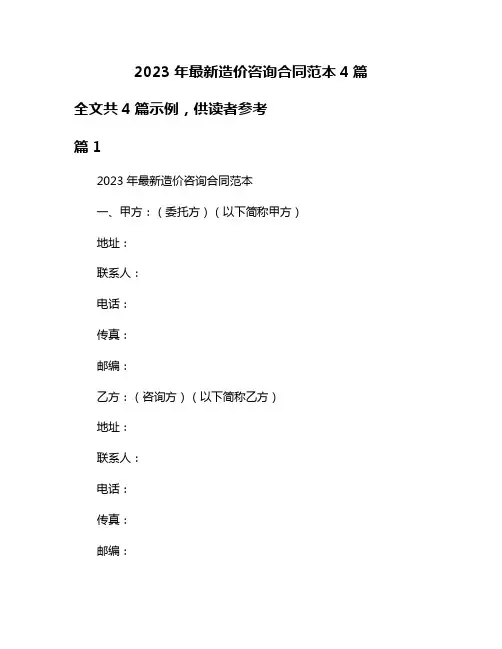 2023 年最新造价咨询合同范本 4 篇

全文共 4 篇示例，供读者参考

篇 1

2023 年最新造价咨询合同范本

一、甲方：（委托方）（以下简称甲方）

地址：

联系人：

电话：

传真：

邮编：

乙方：（咨询方）（以下简称乙方）

地址：

联系人：

电话：

传真：

邮编：